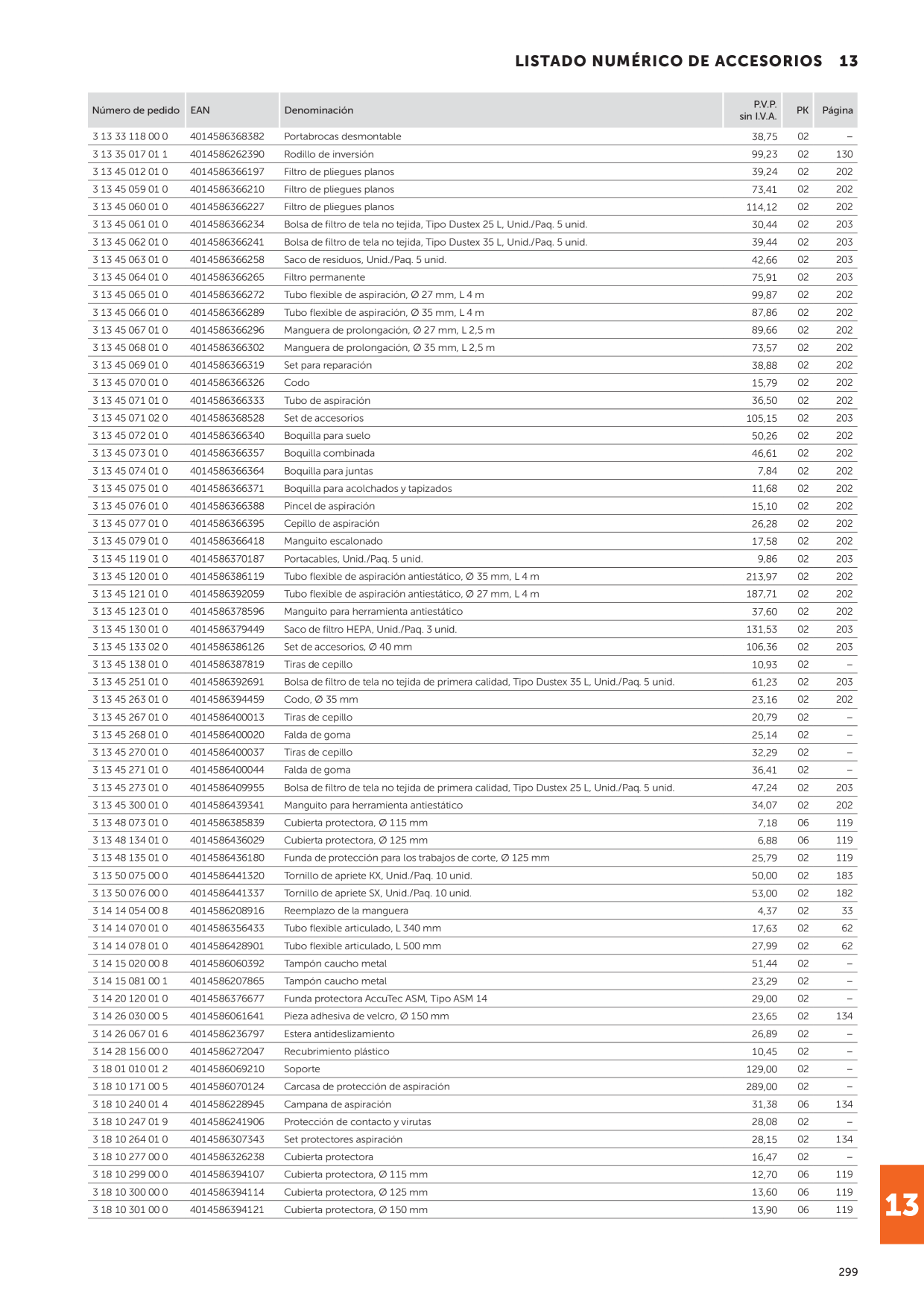 LISTADO NUMÉRICO DE ACCESORIOS 13

| Número de pedido | EAN | Denominación | P.V.P. sin I.V.A. | PK | Página |
|---|---|---|---|---|---|
| 3 13 33 118 00 0 | 4014586368382 | Portabrocas desmontable | 38,75 | 02 | – |
| 3 13 35 017 01 1 | 4014586262390 | Rodillo de inversión | 99,23 | 02 | 130 |
| 3 13 45 012 01 0 | 4014586366197 | Filtro de pliegues planos | 39,24 | 02 | 202 |
| 3 13 45 059 01 0 | 4014586366210 | Filtro de pliegues planos | 73,41 | 02 | 202 |
| 3 13 45 060 01 0 | 4014586366227 | Filtro de pliegues planos | 114,12 | 02 | 202 |
| 3 13 45 061 01 0 | 4014586366234 | Bolsa de filtro de tela no tejida, Tipo Dustex 25 L, Unid./Paq. 5 unid. | 30,44 | 02 | 203 |
| 3 13 45 062 01 0 | 4014586366241 | Bolsa de filtro de tela no tejida, Tipo Dustex 35 L, Unid./Paq. 5 unid. | 39,44 | 02 | 203 |
| 3 13 45 063 01 0 | 4014586366258 | Saco de residuos, Unid./Paq. 5 unid. | 42,66 | 02 | 203 |
| 3 13 45 064 01 0 | 4014586366265 | Filtro permanente | 75,91 | 02 | 203 |
| 3 13 45 065 01 0 | 4014586366272 | Tubo flexible de aspiración, Ø 27 mm, L 4 m | 99,87 | 02 | 202 |
| 3 13 45 066 01 0 | 4014586366289 | Tubo flexible de aspiración, Ø 35 mm, L 4 m | 87,86 | 02 | 202 |
| 3 13 45 067 01 0 | 4014586366296 | Manguera de prolongación, Ø 27 mm, L 2,5 m | 89,66 | 02 | 202 |
| 3 13 45 068 01 0 | 4014586366302 | Manguera de prolongación, Ø 35 mm, L 2,5 m | 73,57 | 02 | 202 |
| 3 13 45 069 01 0 | 4014586366319 | Set para reparación | 38,88 | 02 | 202 |
| 3 13 45 070 01 0 | 4014586366326 | Codo | 15,79 | 02 | 202 |
| 3 13 45 071 01 0 | 4014586366333 | Tubo de aspiración | 36,50 | 02 | 202 |
| 3 13 45 071 02 0 | 4014586368528 | Set de accesorios | 105,15 | 02 | 203 |
| 3 13 45 072 01 0 | 4014586366340 | Boquilla para suelo | 50,26 | 02 | 202 |
| 3 13 45 073 01 0 | 4014586366357 | Boquilla combinada | 46,61 | 02 | 202 |
| 3 13 45 074 01 0 | 4014586366364 | Boquilla para juntas | 7,84 | 02 | 202 |
| 3 13 45 075 01 0 | 4014586366371 | Boquilla para acolchados y tapizados | 11,68 | 02 | 202 |
| 3 13 45 076 01 0 | 4014586366388 | Pincel de aspiración | 15,10 | 02 | 202 |
| 3 13 45 077 01 0 | 4014586366395 | Cepillo de aspiración | 26,28 | 02 | 202 |
| 3 13 45 079 01 0 | 4014586366418 | Manguito escalonado | 17,58 | 02 | 202 |
| 3 13 45 119 01 0 | 4014586370187 | Portacables, Unid./Paq. 5 unid. | 9,86 | 02 | 203 |
| 3 13 45 120 01 0 | 4014586386119 | Tubo flexible de aspiración antiestático, Ø 35 mm, L 4 m | 213,97 | 02 | 202 |
| 3 13 45 121 01 0 | 4014586392059 | Tubo flexible de aspiración antiestático, Ø 27 mm, L 4 m | 187,71 | 02 | 202 |
| 3 13 45 123 01 0 | 4014586378596 | Manguito para herramienta antiestático | 37,60 | 02 | 202 |
| 3 13 45 130 01 0 | 4014586379449 | Saco de filtro HEPA, Unid./Paq. 3 unid. | 131,53 | 02 | 203 |
| 3 13 45 133 02 0 | 4014586386126 | Set de accesorios, Ø 40 mm | 106,36 | 02 | 203 |
| 3 13 45 138 01 0 | 4014586387819 | Tiras de cepillo | 10,93 | 02 | – |
| 3 13 45 251 01 0 | 4014586392691 | Bolsa de filtro de tela no tejida de primera calidad, Tipo Dustex 35 L, Unid./Paq. 5 unid. | 61,23 | 02 | 203 |
| 3 13 45 263 01 0 | 4014586394459 | Codo, Ø 35 mm | 23,16 | 02 | 202 |
| 3 13 45 267 01 0 | 4014586400013 | Tiras de cepillo | 20,79 | 02 | – |
| 3 13 45 268 01 0 | 4014586400020 | Falda de goma | 25,14 | 02 | – |
| 3 13 45 270 01 0 | 4014586400037 | Tiras de cepillo | 32,29 | 02 | – |
| 3 13 45 271 01 0 | 4014586400044 | Falda de goma | 36,41 | 02 | – |
| 3 13 45 273 01 0 | 4014586409955 | Bolsa de filtro de tela no tejida de primera calidad, Tipo Dustex 25 L, Unid./Paq. 5 unid. | 47,24 | 02 | 203 |
| 3 13 45 300 01 0 | 4014586439341 | Manguito para herramienta antiestático | 34,07 | 02 | 202 |
| 3 13 48 073 01 0 | 4014586385839 | Cubierta protectora, Ø 115 mm | 7,18 | 06 | 119 |
| 3 13 48 134 01 0 | 4014586436029 | Cubierta protectora, Ø 125 mm | 6,88 | 06 | 119 |
| 3 13 48 135 01 0 | 4014586436180 | Funda de protección para los trabajos de corte, Ø 125 mm | 25,79 | 02 | 119 |
| 3 13 50 075 00 0 | 4014586441320 | Tornillo de apriete KX, Unid./Paq. 10 unid. | 50,00 | 02 | 183 |
| 3 13 50 076 00 0 | 4014586441337 | Tornillo de apriete SX, Unid./Paq. 10 unid. | 53,00 | 02 | 182 |
| 3 14 14 054 00 8 | 4014586208916 | Reemplazo de la manguera | 4,37 | 02 | 33 |
| 3 14 14 070 01 0 | 4014586356433 | Tubo flexible articulado, L 340 mm | 17,63 | 02 | 62 |
| 3 14 14 078 01 0 | 4014586428901 | Tubo flexible articulado, L 500 mm | 27,99 | 02 | 62 |
| 3 14 15 020 00 8 | 4014586060392 | Tampón caucho metal | 51,44 | 02 | – |
| 3 14 15 081 00 1 | 4014586207865 | Tampón caucho metal | 23,29 | 02 | – |
| 3 14 20 120 01 0 | 4014586376677 | Funda protectora AccuTec ASM, Tipo ASM 14 | 29,00 | 02 | – |
| 3 14 26 030 00 5 | 4014586061641 | Pieza adhesiva de velcro, Ø 150 mm | 23,65 | 02 | 134 |
| 3 14 26 067 01 6 | 4014586236797 | Estera antideslizamiento | 26,89 | 02 | – |
| 3 14 28 156 00 0 | 4014586272047 | Recubrimiento plástico | 10,45 | 02 | – |
| 3 18 01 010 01 2 | 4014586069210 | Soporte | 129,00 | 02 | – |
| 3 18 10 171 00 5 | 4014586070124 | Carcasa de protección de aspiración | 289,00 | 02 | – |
| 3 18 10 240 01 4 | 4014586228945 | Campana de aspiración | 31,38 | 06 | 134 |
| 3 18 10 247 01 9 | 4014586241906 | Protección de contacto y virutas | 28,08 | 02 | – |
| 3 18 10 264 01 0 | 4014586307343 | Set protectores aspiración | 28,15 | 02 | 134 |
| 3 18 10 277 00 0 | 4014586326238 | Cubierta protectora | 16,47 | 02 | – |
| 3 18 10 299 00 0 | 4014586394107 | Cubierta protectora, Ø 115 mm | 12,70 | 06 | 119 |
| 3 18 10 300 00 0 | 4014586394114 | Cubierta protectora, Ø 125 mm | 13,60 | 06 | 119 |
| 3 18 10 301 00 0 | 4014586394121 | Cubierta protectora, Ø 150 mm | 13,90 | 06 | 119 |

13

299